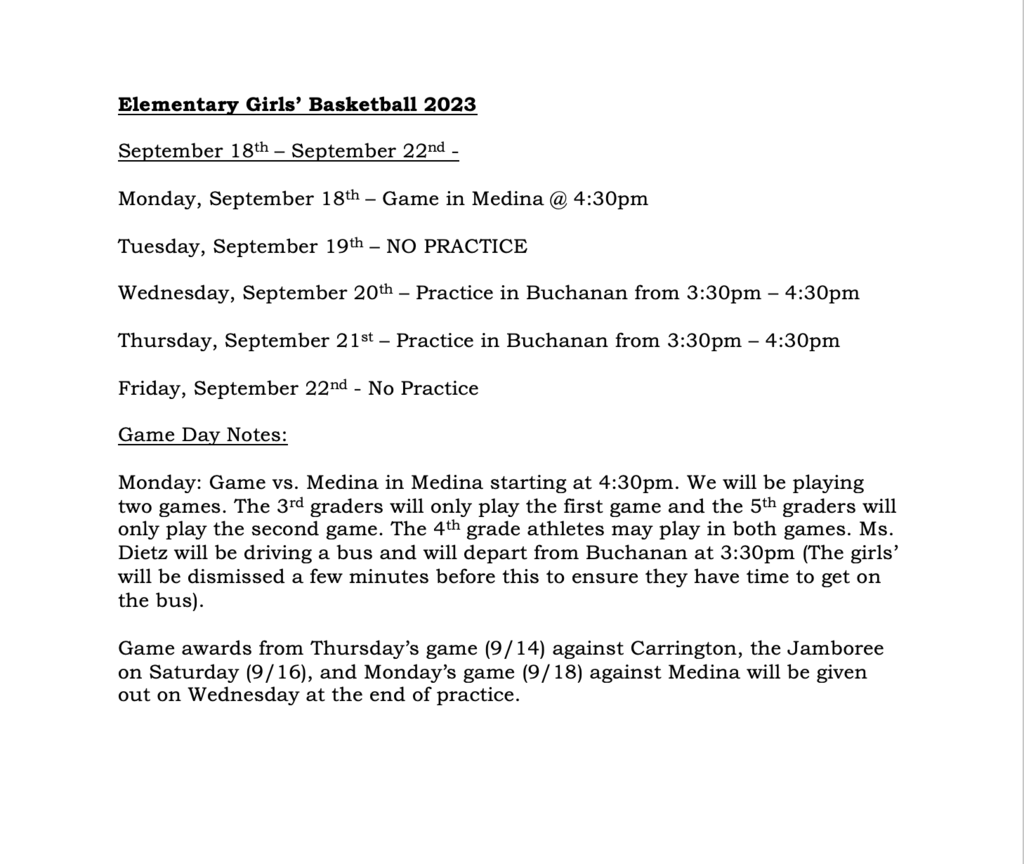 Elementary Girls' Basketball 2023

September 18th – September 22nd -

Monday, September 18th – Game in Medina @ 4:30pm

Tuesday, September 19th – NO PRACTICE

Wednesday, September 20th – Practice in Buchanan from 3:30pm – 4:30pm

Thursday, September 21st – Practice in Buchanan from 3:30pm – 4:30pm

Friday, September 22nd - No Practice

Game Day Notes:

Monday: Game vs. Medina in Medina starting at 4:30pm. We will be playing two games. The 3rd graders will only play the first game and the 5th graders will only play the second game. The 4th grade athletes may play in both games. Ms. Dietz will be driving a bus and will depart from Buchanan at 3:30pm (The girls' will be dismissed a few minutes before this to ensure they have time to get on the bus).

Game awards from Thursday's game (9/14) against Carrington, the Jamboree on Saturday (9/16), and Monday's game (9/18) against Medina will be given out on Wednesday at the end of practice.